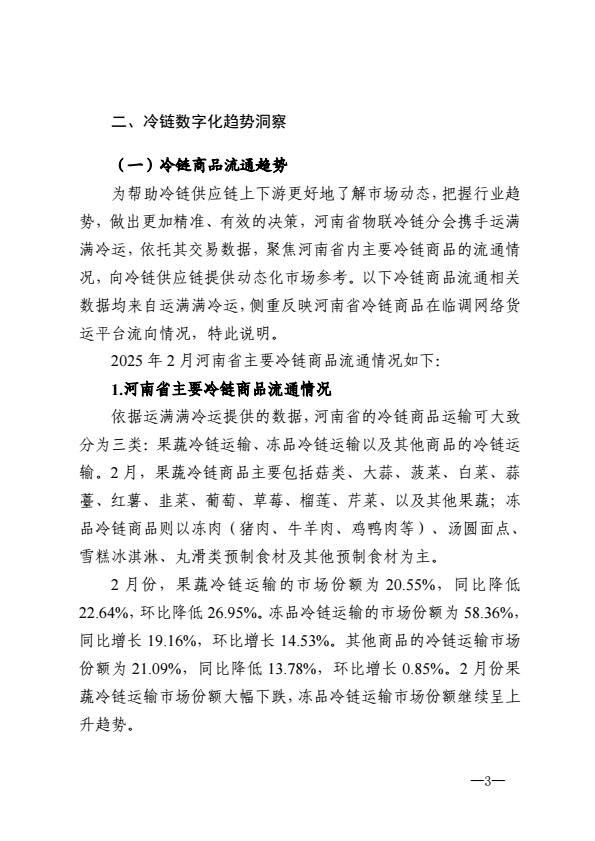 二、冷链数字化趋势洞察

（一）冷链商品流通趋势

为帮助冷链供应链上下游更好地了解市场动态，把握行业趋势，做出更加精准、有效的决策，河南省物联冷链分会携手运满满冷运，依托其交易数据，聚焦河南省内主要冷链商品的流通情况，向冷链供应链提供动态化市场参考。以下冷链商品流通相关数据均来自运满满冷运，侧重反映河南省冷链商品在临调网络货运平台流向情况，特此说明。

2025 年 2 月河南省主要冷链商品流通情况如下：

1.河南省主要冷链商品流通情况

依据运满满冷运提供的数据，河南省的冷链商品运输可大致分为三类：果蔬冷链运输、冻品冷链运输以及其他商品的冷链运输。2 月，果蔬冷链商品主要包括菇类、大蒜、菠菜、白菜、蒜薹、红薯、韭菜、葡萄、草莓、榴莲、芹菜、以及其他果蔬；冻品冷链商品则以冻肉（猪肉、牛羊肉、鸡鸭肉等）、汤圆面点、雪糕冰淇淋、丸滑类预制食材及其他预制食材为主。

2 月份，果蔬冷链运输的市场份额为 20.55%，同比降低 22.64%，环比降低 26.95%。冻品冷链运输的市场份额为 58.36%，同比增长 19.16%，环比增长 14.53%。其他商品的冷链运输市场份额为 21.09%，同比降低 13.78%，环比增长 0.85%。2 月份果蔬冷链运输市场份额大幅下跌，冻品冷链运输市场份额继续呈上升趋势。

—3—